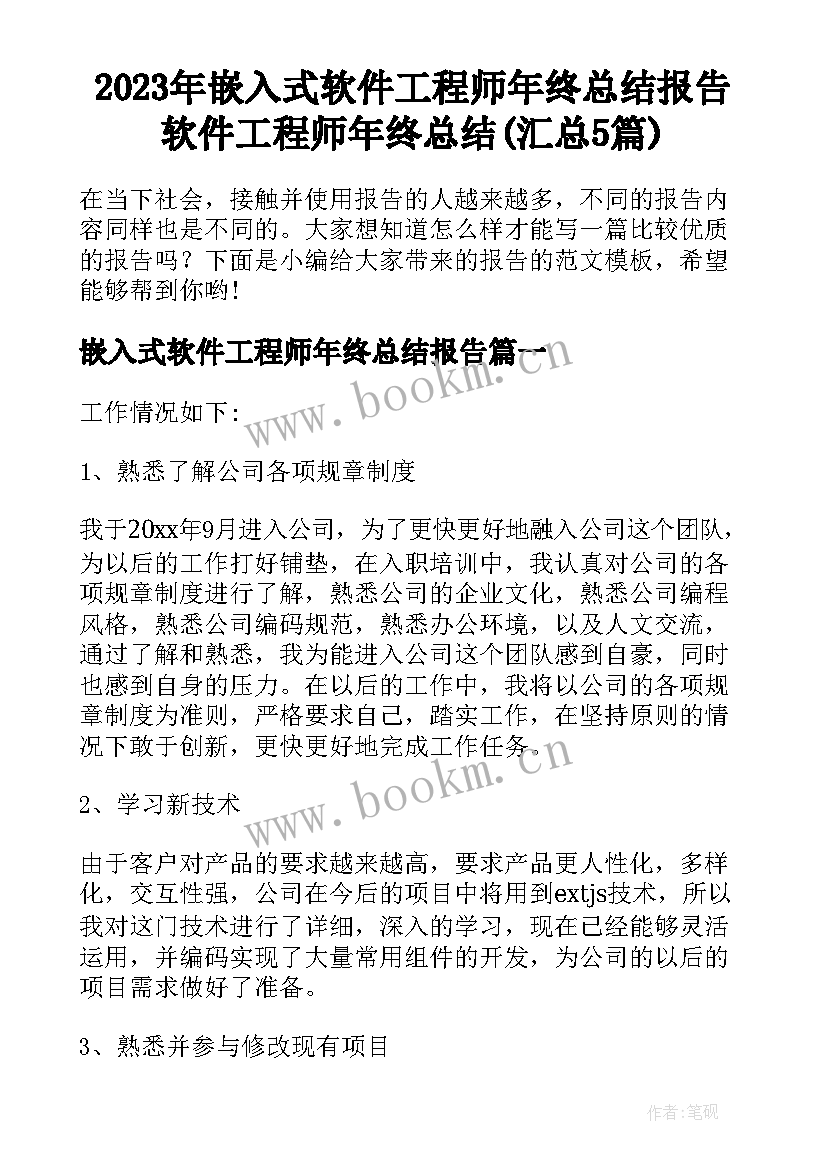 2023年嵌入式软件工程师年终总结报告 软件工程师年终总结(汇总5篇)

在当下社会，接触并使用报告的人越来越多，不同的报告内容同样也是不同的。大家想知道怎么样才能写一篇比较优质的报告吗？下面是小编给大家带来的报告的范文模板，希望能够帮到你哟!

嵌入式软件工程师年终总结报告篇一

www.bookm.cn

工作情况如下:

1、熟悉了解公司各项规章制度

我于20xx年9月进入公司，为了更快更好地融入公司这个团队，为以后的工作打好铺垫，在入职培训中，我认真对公司的各项规章制度进行了解，熟悉公司的企业文化，熟悉公司编程风格，熟悉公司编码规范，熟悉办公环境，以及人文交流，通过了解和熟悉，我为能进入公司这个团队感到自豪，同时也感到自身的压力。在以后的工作中，我将以公司的各项规章制度为准则，严格要求自己，踏实工作，在坚持原则的情况下敢于创新，更快更好地完成工作任务。

www.bookm.cn

2、学习新技术

由于客户对产品的要求越来越高，要求产品更人性化，多样化，交互性强，公司在今后的项目中将用到extjs技术，所以我对这门技术进行了详细，深入的学习，现在已经能够灵活运用，并编码实现了大量常用组件的开发，为公司的以后的项目需求做好了准备。

3、熟悉并参与修改现有项目

作者:笔砚